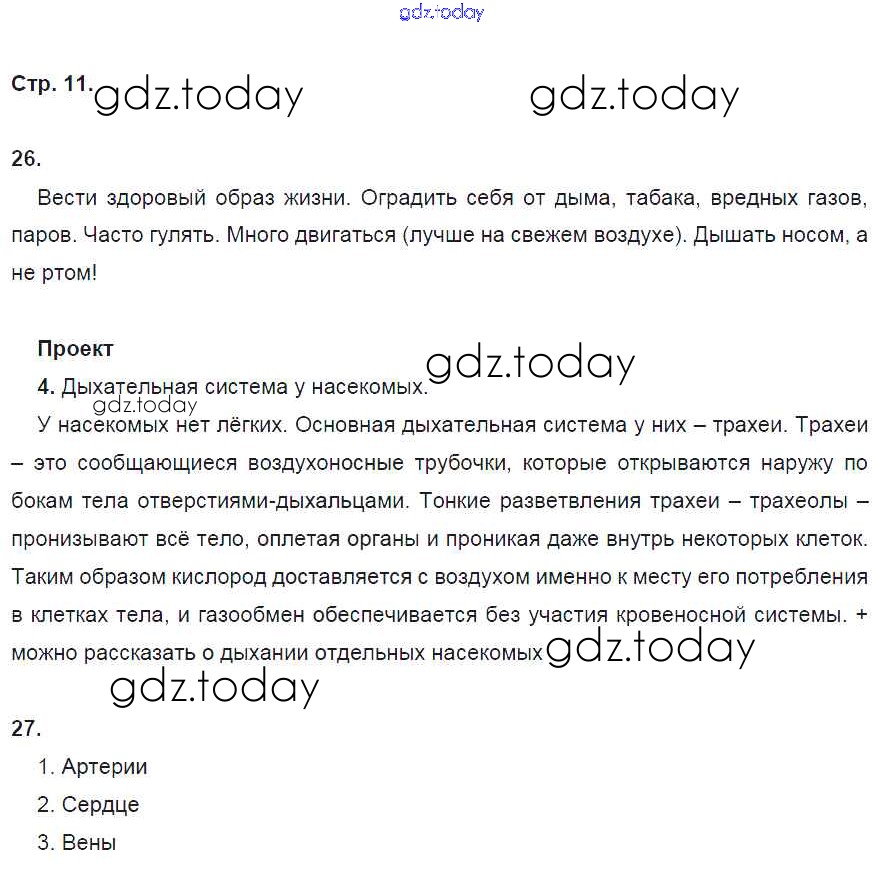 gdz.today

Стр. 11. gdz.today gdz.today

26.

Вести здоровый образ жизни. Оградить себя от дыма, табака, вредных газов, паров. Часто гулять. Много двигаться (лучше на свежем воздухе). Дышать носом, а не ртом!

Проект gdz.today

4. Дыхательная система у насекомых.

gdz.today

У насекомых нет лёгких. Основная дыхательная система у них – трахеи. Трахеи – это сообщающиеся воздухоносные трубочки, которые открываются наружу по бокам тела отверстиями-дыхальцами. Тонкие разветвления трахеи – трахеолы – пронизывают всё тело, оплетая органы и проникая даже внутрь некоторых клеток. Таким образом кислород доставляется с воздухом именно к месту его потребления в клетках тела, и газообмен обеспечивается без участия кровеносной системы. + можно рассказать о дыхании отдельных насекомых gdz.today

gdz.today

27.

1. Артерии

2. Сердце

3. Вены